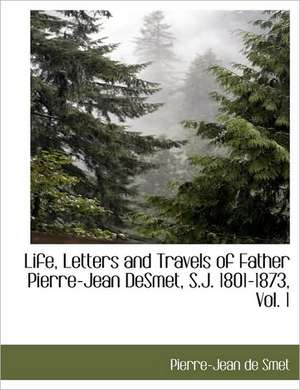 Life, Letters and Travels of Father Pierre-Jean DeSmet, S.J. 1801-1873, Vol. 1

Pierre-Jean de Smet